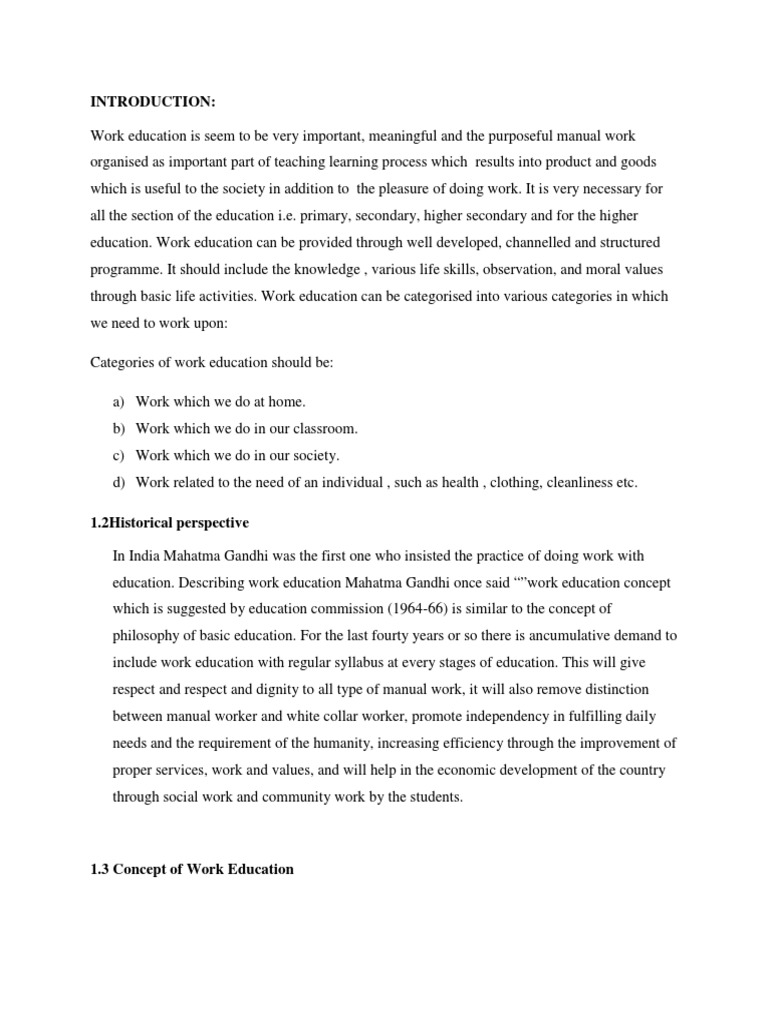 INTRODUCTION:

Work education is seem to be very important, meaningful and the purposeful manual work organised as important part of teaching learning process which results into product and goods which is useful to the society in addition to the pleasure of doing work. It is very necessary for all the section of the education i.e. primary, secondary, higher secondary and for the higher education. Work education can be provided through well developed, channelled and structured programme. It should include the knowledge , various life skills, observation, and moral values through basic life activities. Work education can be categorised into various categories in which we need to work upon:

Categories of work education should be:

a) Work which we do at home.
b) Work which we do in our classroom.
c) Work which we do in our society.
d) Work related to the need of an individual , such as health , clothing, cleanliness etc.

1.2Historical perspective

In India Mahatma Gandhi was the first one who insisted the practice of doing work with education. Describing work education Mahatma Gandhi once said “”work education concept which is suggested by education commission (1964-66) is similar to the concept of philosophy of basic education. For the last fourty years or so there is ancumulative demand to include work education with regular syllabus at every stages of education. This will give respect and respect and dignity to all type of manual work, it will also remove distinction between manual worker and white collar worker, promote independency in fulfilling daily needs and the requirement of the humanity, increasing efficiency through the improvement of proper services, work and values, and will help in the economic development of the country through social work and community work by the students.

1.3 Concept of Work Education